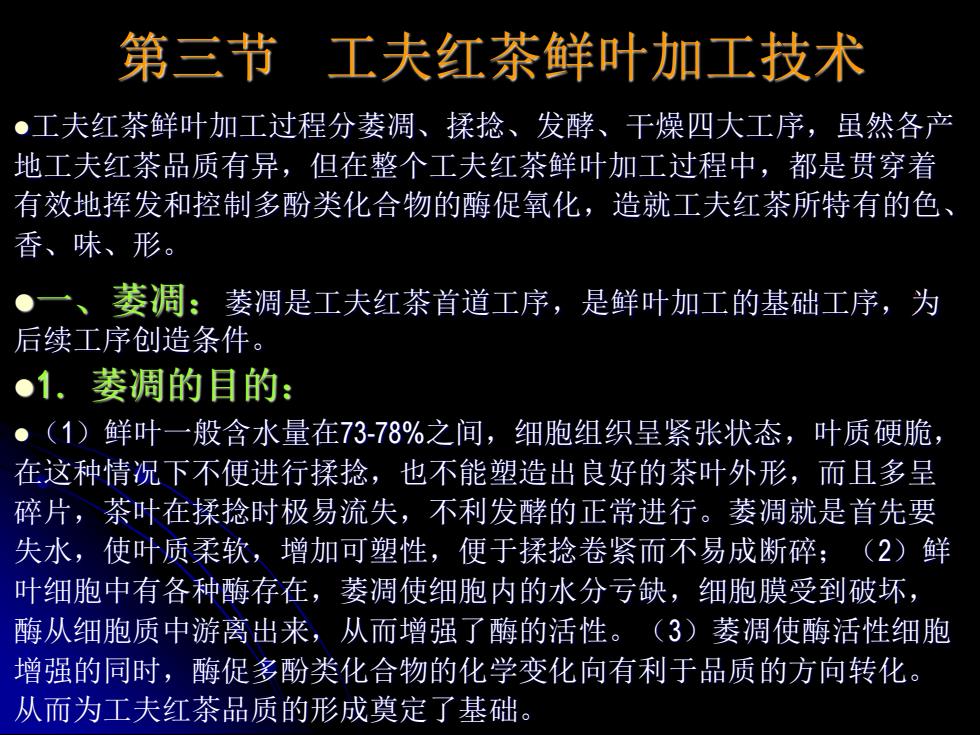 第三节　工夫红茶鲜叶加工技术

●工夫红茶鲜叶加工过程分萎凋、揉捻、发酵、干燥四大工序，虽然各产地工夫红茶品质有异，但在整个工夫红茶鲜叶加工过程中，都是贯穿着有效地挥发和控制多酚类化合物的酶促氧化，造就工夫红茶所特有的色、香、味、形。

●一、萎凋：萎凋是工夫红茶首道工序，是鲜叶加工的基础工序，为后续工序创造条件。

●1. 萎凋的目的：

●（1）鲜叶一般含水量在73-78%之间，细胞组织呈紧张状态，叶质硬脆，在这种情况下不便进行揉捻，也不能塑造出良好的茶叶外形，而且多呈碎片，茶叶在揉捻时极易流失，不利发酵的正常进行。萎凋就是首先要失水，使叶质柔软，增加可塑性，便于揉捻卷紧而不易成断碎；（2）鲜叶细胞中有各种酶存在，萎凋使细胞内的水分亏缺，细胞膜受到破坏，酶从细胞质中游离出来，从而增强了酶的活性。（3）萎凋使酶活性细胞增强的同时，酶促多酚类化合物的化学变化向有利于品质的方向转化。从而为工夫红茶品质的形成奠定了基础。